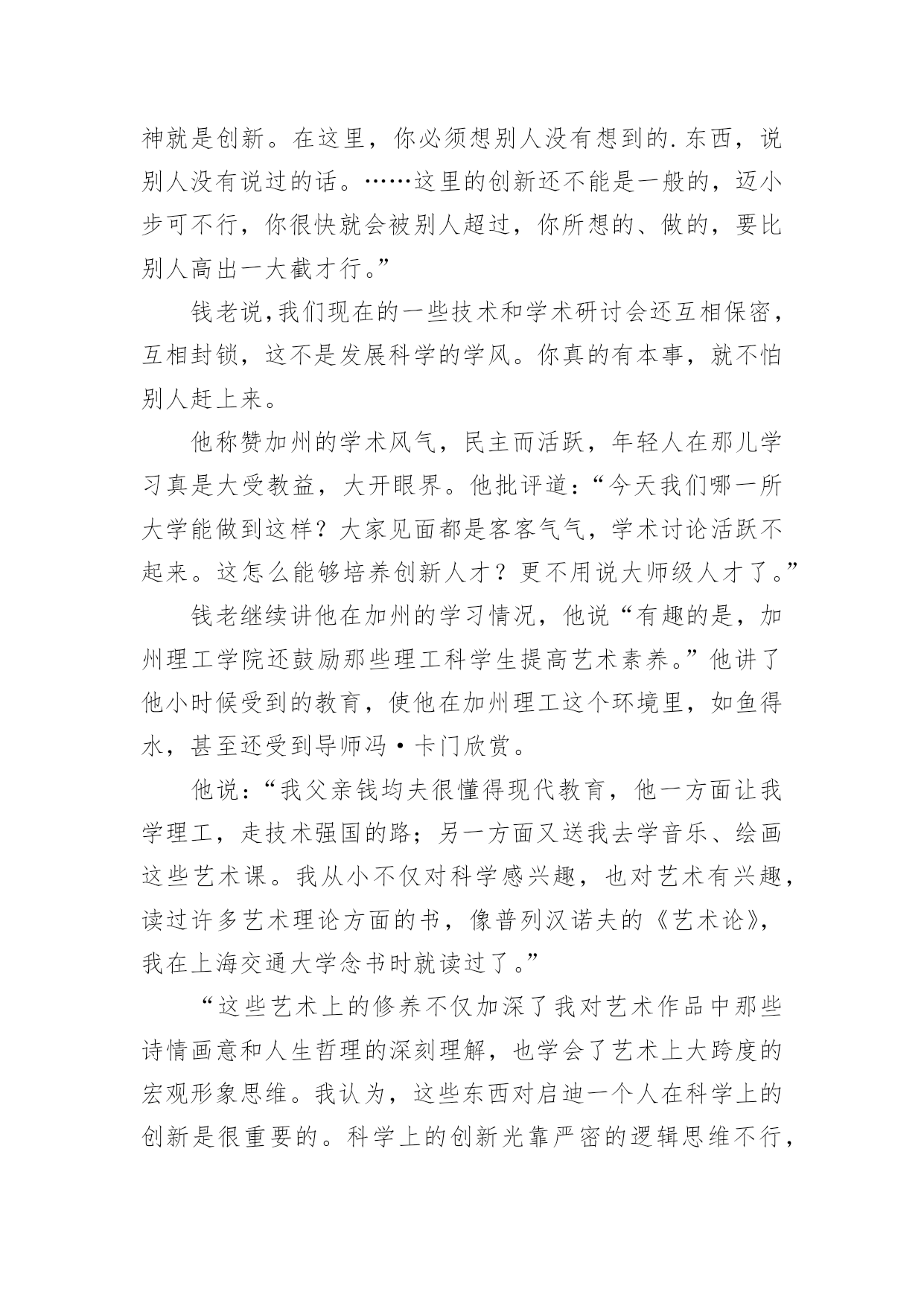 神就是创新。在这里，你必须想别人没有想到的.东西，说别人没有说过的话。……这里的创新还不能是一般的，迈小步可不行，你很快就会被别人超过，你所想的、做的，要比别人高出一大截才行。”

钱老说,我们现在的一些技术和学术研讨会还互相保密，互相封锁，这不是发展科学的学风。你真的有本事，就不怕别人赶上来。

他称赞加州的学术风气，民主而活跃，年轻人在那儿学习真是大受教益，大开眼界。他批评道：“今天我们哪一所大学能做到这样？大家见面都是客客气气，学术讨论活跃不起来。这怎么能够培养创新人才？更不用说大师级人才了。”

钱老继续讲他在加州的学习情况，他说“有趣的是，加州理工学院还鼓励那些理工科学生提高艺术素养。”他讲了他小时候受到的教育，使他在加州理工这个环境里，如鱼得水，甚至还受到导师冯·卡门欣赏。

他说：“我父亲钱均夫很懂得现代教育，他一方面让我学理工，走技术强国的路；另一方面又送我去学音乐、绘画这些艺术课。我从小不仅对科学感兴趣，也对艺术有兴趣，读过许多艺术理论方面的书，像普列汉诺夫的《艺术论》，我在上海交通大学念书时就读过了。”

“这些艺术上的修养不仅加深了我对艺术作品中那些诗情画意和人生哲理的深刻理解，也学会了艺术上大跨度的宏观形象思维。我认为，这些东西对启迪一个人在科学上的创新是很重要的。科学上的创新光靠严密的逻辑思维不行，